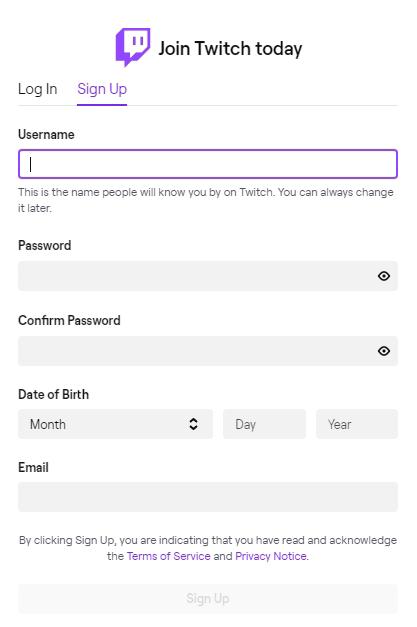 Join Twitch today

Log In Sign Up

Username

This is the name people will know you by on Twitch. You can always change it later.

Password

Confirm Password

Date of Birth

Month Day Year

Email

By clicking Sign Up, you are indicating that you have read and acknowledge the Terms of Service and Privacy Notice.

Sign Up